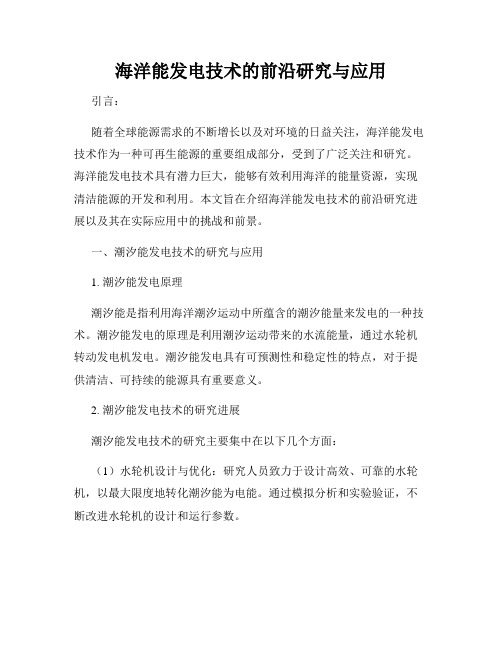 海洋能发电技术的前沿研究与应用

引言：

随着全球能源需求的不断增长以及对环境的日益关注，海洋能发电技术作为一种可再生能源的重要组成部分，受到了广泛关注和研究。海洋能发电技术具有潜力巨大，能够有效利用海洋的能量资源，实现清洁能源的开发和利用。本文旨在介绍海洋能发电技术的前沿研究进展以及其在实际应用中的挑战和前景。

一、潮汐能发电技术的研究与应用

1. 潮汐能发电原理

潮汐能是指利用海洋潮汐运动中所蕴含的潮汐能量来发电的一种技术。潮汐能发电的原理是利用潮汐运动带来的水流能量，通过水轮机转动发电机发电。潮汐能发电具有可预测性和稳定性的特点，对于提供清洁、可持续的能源具有重要意义。

2. 潮汐能发电技术的研究进展

潮汐能发电技术的研究主要集中在以下几个方面：

（1）水轮机设计与优化：研究人员致力于设计高效、可靠的水轮机，以最大限度地转化潮汐能为电能。通过模拟分析和实验验证，不断改进水轮机的设计和运行参数。